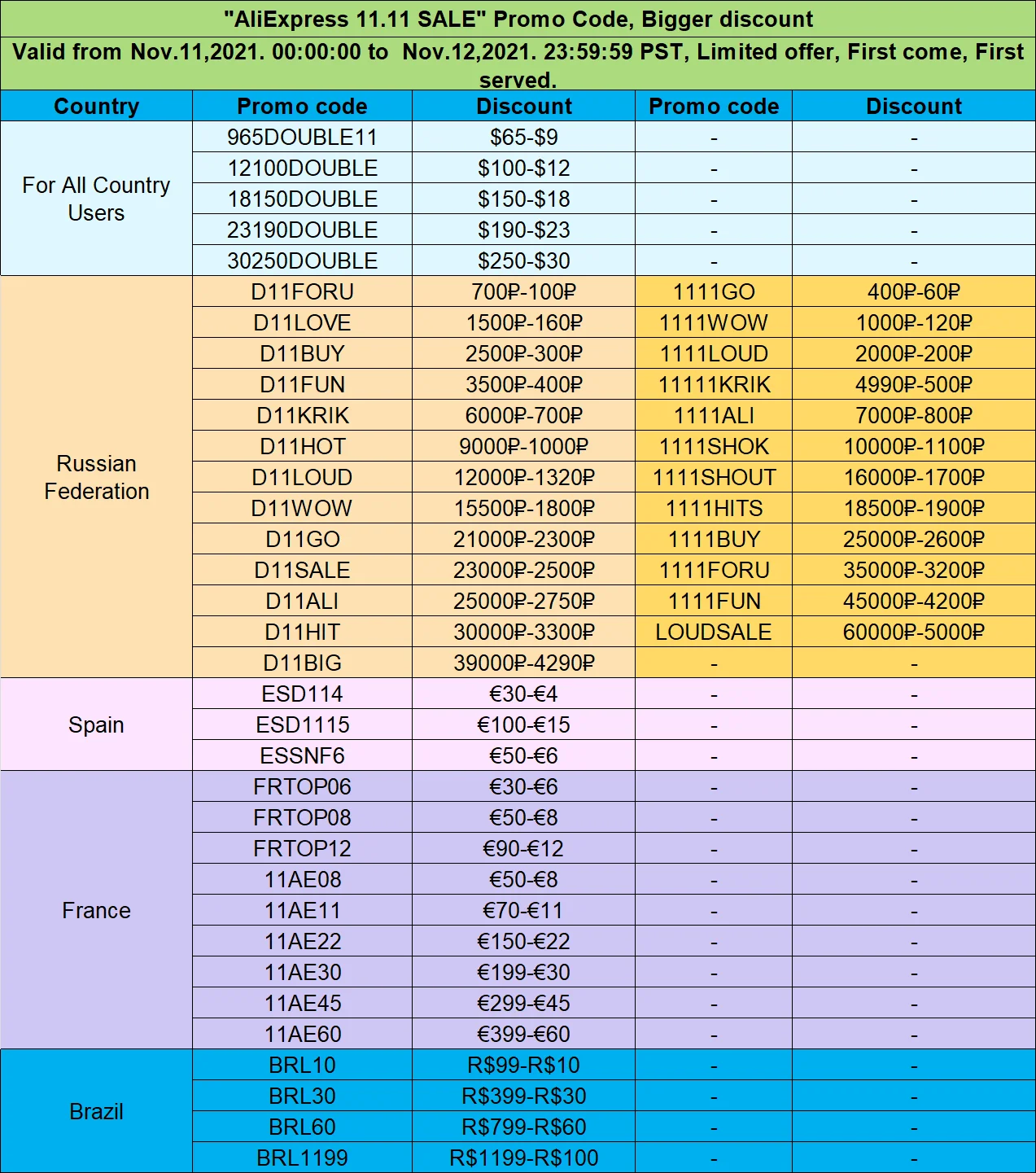 "AliExpress 11.11 SALE" Promo Code, Bigger discount

Valid from Nov.11,2021. 00:00:00 to Nov.12,2021. 23:59:59 PST, Limited offer, First come, First served.

| Country | Promo code | Discount | Promo code | Discount |
|---|---|---|---|---|
| For All Country Users | 965DOUBLE11 | \$65-\$9 | - | - |
| | 12100DOUBLE | \$100-\$12 | - | - |
| | 18150DOUBLE | \$150-\$18 | - | - |
| | 23190DOUBLE | \$190-\$23 | - | - |
| | 30250DOUBLE | \$250-\$30 | - | - |
| Russian Federation | D11FORU | 700₽-100₽ | 1111GO | 400₽-60₽ |
| | D11LOVE | 1500₽-160₽ | 1111WOW | 1000₽-120₽ |
| | D11BUY | 2500₽-300₽ | 1111LOUD | 2000₽-200₽ |
| | D11FUN | 3500₽-400₽ | 11111KRIK | 4990₽-500₽ |
| | D11KRIK | 6000₽-700₽ | 1111ALI | 7000₽-800₽ |
| | D11HOT | 9000₽-1000₽ | 1111SHOK | 10000₽-1100₽ |
| | D11LOUD | 12000₽-1320₽ | 1111SHOUT | 16000₽-1700₽ |
| | D11WOW | 15500₽-1800₽ | 1111HITS | 18500₽-1900₽ |
| | D11GO | 21000₽-2300₽ | 1111BUY | 25000₽-2600₽ |
| | D11SALE | 23000₽-2500₽ | 1111FORU | 35000₽-3200₽ |
| | D11ALI | 25000₽-2750₽ | 1111FUN | 45000₽-4200₽ |
| | D11HIT | 30000₽-3300₽ | LOUDSALE | 60000₽-5000₽ |
| | D11BIG | 39000₽-4290₽ | - | - |
| Spain | ESD114 | €30-€4 | - | - |
| | ESD1115 | €100-€15 | - | - |
| | ESSNF6 | €50-€6 | - | - |
| France | FRTOP06 | €30-€6 | - | - |
| | FRTOP08 | €50-€8 | - | - |
| | FRTOP12 | €90-€12 | - | - |
| | 11AE08 | €50-€8 | - | - |
| | 11AE11 | €70-€11 | - | - |
| | 11AE22 | €150-€22 | - | - |
| | 11AE30 | €199-€30 | - | - |
| | 11AE45 | €299-€45 | - | - |
| | 11AE60 | €399-€60 | - | - |
| Brazil | BRL10 | R\$99-R\$10 | - | - |
| | BRL30 | R\$399-R\$30 | - | - |
| | BRL60 | R\$799-R\$60 | - | - |
| | BRL1199 | R\$1199-R\$100 | - | - |